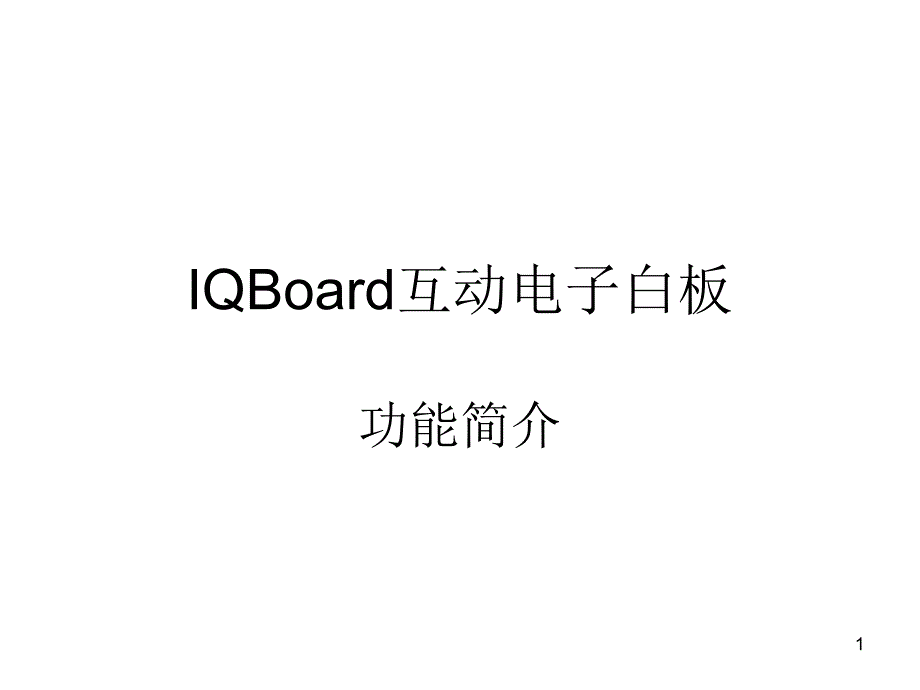 IQBoard互动电子白板

功能简介

1